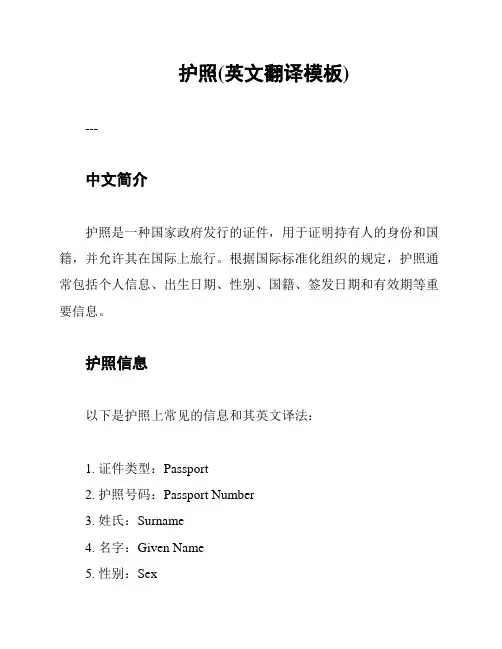 护照(英文翻译模板)

---

中文简介

护照是一种国家政府发行的证件，用于证明持有人的身份和国籍，并允许其在国际上旅行。根据国际标准化组织的规定，护照通常包括个人信息、出生日期、性别、国籍、签发日期和有效期等重要信息。

护照信息

以下是护照上常见的信息和其英文译法：

1. 证件类型：Passport
2. 护照号码：Passport Number
3. 姓氏：Surname
4. 名字：Given Name
5. 性别：Sex